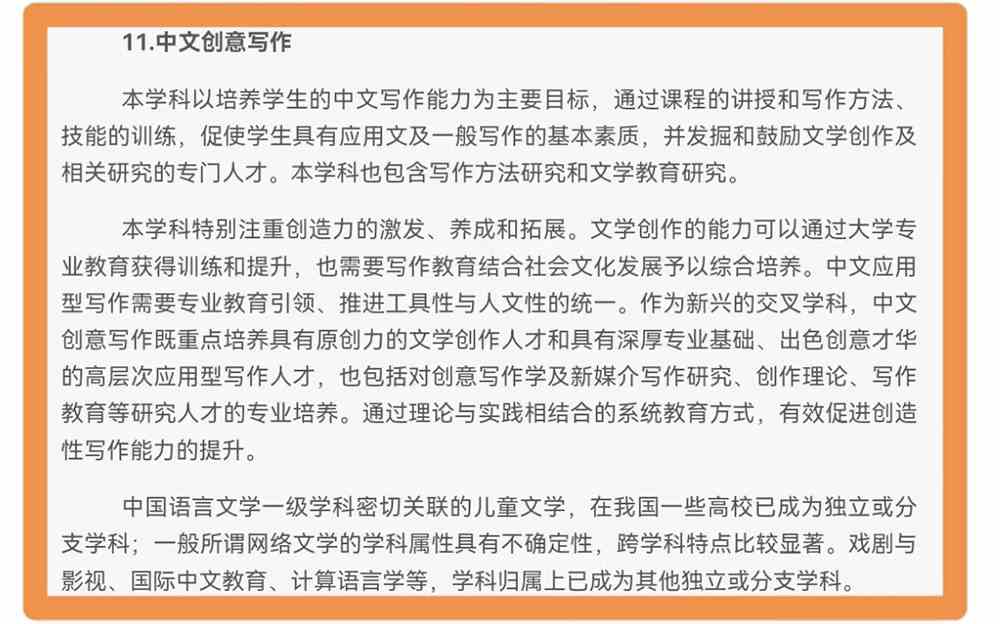 11.中文创意写作

本学科以培养学生的中文写作能力为主要目标，通过课程的讲授和写作方法、技能的训练，促使学生具有应用文及一般写作的基本素质，并发掘和鼓励文学创作及相关研究的专门人才。本学科也包含写作方法研究和文学教育研究。

本学科特别注重创造力的激发、养成和拓展。文学创作的能力可以通过大学专业教育获得训练和提升，也需要写作教育结合社会文化发展予以综合培养。中文应用型写作需要专业教育引领、推进工具性与人文性的统一。作为新兴的交叉学科，中文创意写作既重点培养具有原创力的文学创作人才和具有深厚专业基础、出色创意才华的高层次应用型写作人才，也包括对创意写作学及新媒介写作研究、创作理论、写作教育等研究人才的专业培养。通过理论与实践相结合的系统教育方式，有效促进创造性写作能力的提升。

中国语言文学一级学科密切关联的儿童文学，在我国一些高校已成为独立或分支学科；一般所谓网络文学的学科属性具有不确定性，跨学科特点比较显著。戏剧与影视、国际中文教育、计算语言学等，学科归属上已成为其他独立或分支学科。